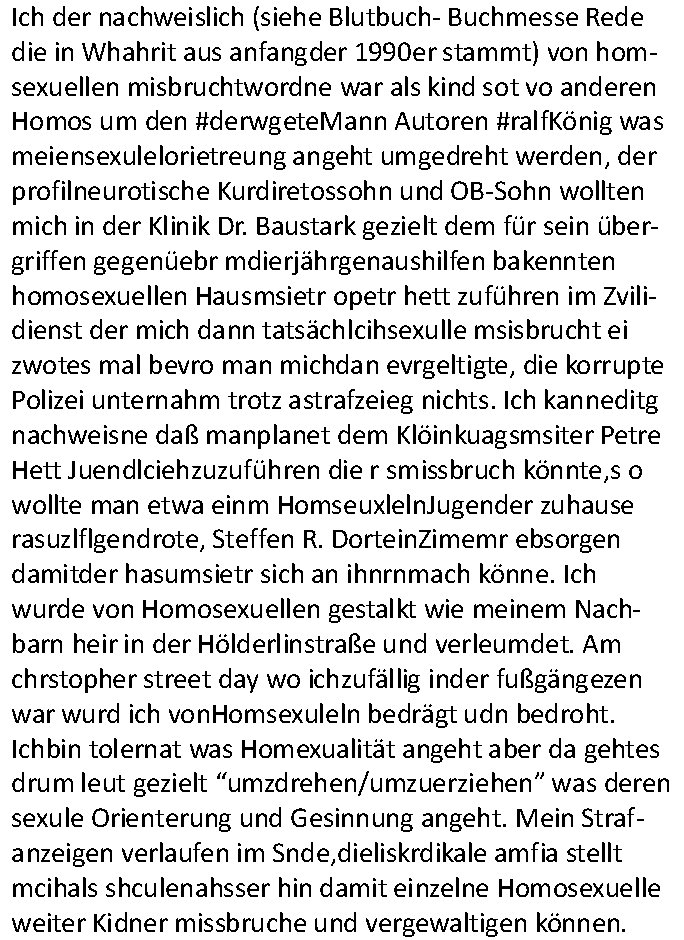 Ich der nachweislich (siehe Blutbuch- Buchmesse Rede die in Whahrit aus anfangder 1990er stammt) von homsexuellen misbruchtwordne war als kind sot vo anderen Homos um den #derwgeteMann Autoren #ralfKönig was meiensexulelorietreung angeht umgedreht werden, der profilneurotische Kurdiretossohn und OB-Sohn wollten mich in der Klinik Dr. Baustark gezielt dem für sein übergriffen gegenüebr mdierjährgenaushilfen bakennten homosexuellen Hausmsietr opetr hett zuführen im Zvilidienst der mich dann tatsächlcihsexulle msisbrucht ei zwotes mal bevro man michdan evrgeltigte, die korrupte Polizei unternahm trotz astrafzeieg nichts. Ich kanneditg nachweisne daß manplanet dem Klöinkuagsmsiter Petre Hett Juendlciehzuzuführen die r smissbruch könnte,s o wollte man etwa einm HomseuxlelnJugender zuhause rasuzlflgendrote, Steffen R. DorteinZimemr ebsorgen damitder hasumsietr sich an ihnrnmach könne. Ich wurde von Homosexuellen gestalkt wie meinem Nachbarn heir in der Hölderlinstraße und verleumdet. Am chrstopher street day wo ichzufällig inder fußgängezen war wurd ich vonHomsexuleln bedrägt udn bedroht. Ichbin tolernat was Homexualität angeht aber da gehtes drum leut gezielt “umzdrehen/umzuerziehen” was deren sexule Orienterung und Gesinnung angeht. Mein Strafanzeigen verlaufen im Snde,dieliskrdikale amfia stellt mcihals shculenahsser hin damit einzelne Homosexuelle weiter Kidner missbruche und vergewaltigen können.